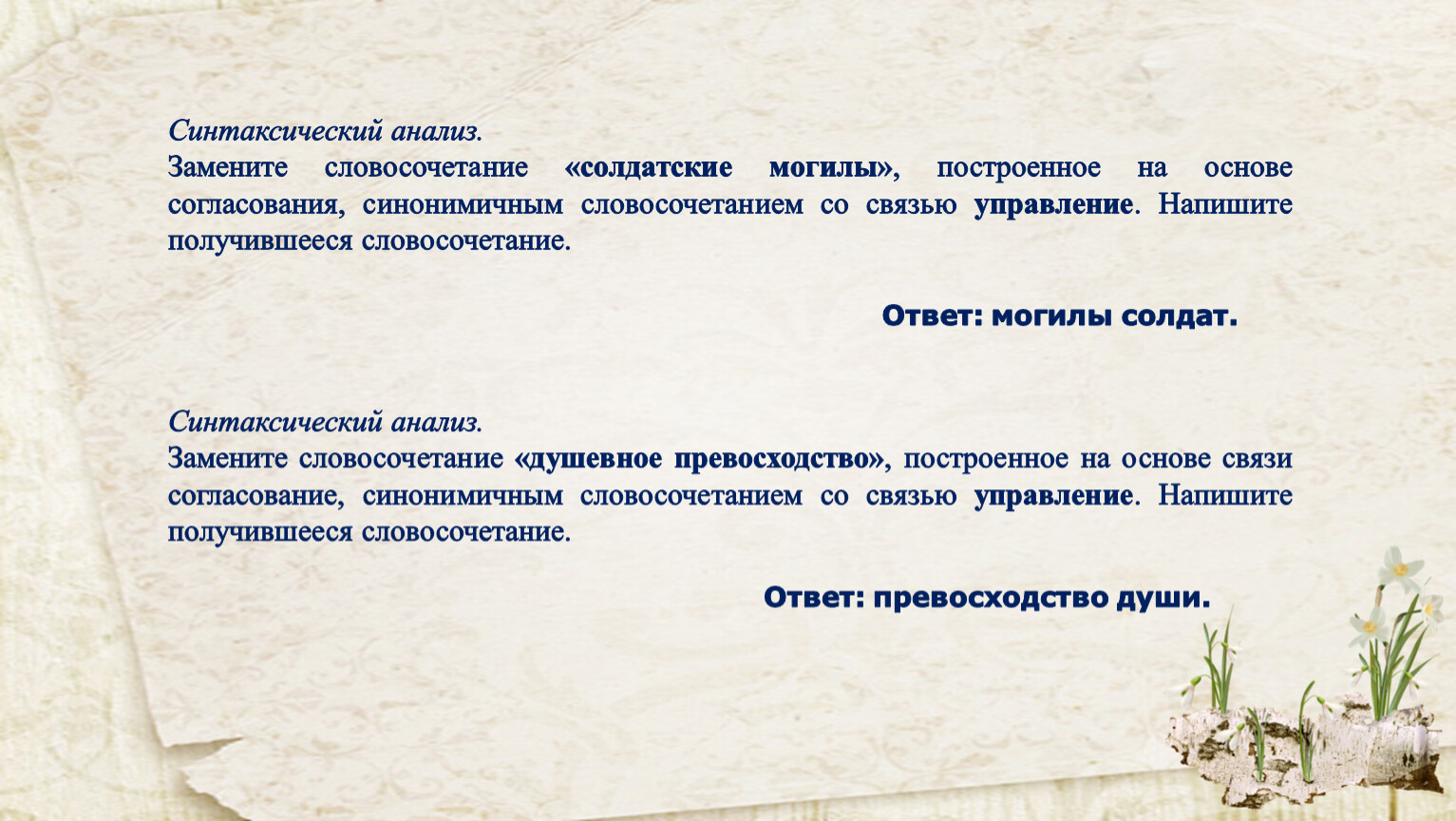 Синтаксический анализ.
Замените словосочетание «солдатские могилы», построенное на основе согласования, синонимичным словосочетанием со связью управление. Напишите получившееся словосочетание.

Ответ: могилы солдат.

Синтаксический анализ.
Замените словосочетание «душевное превосходство», построенное на основе связи согласование, синонимичным словосочетанием со связью управление. Напишите получившееся словосочетание.

Ответ: превосходство души.